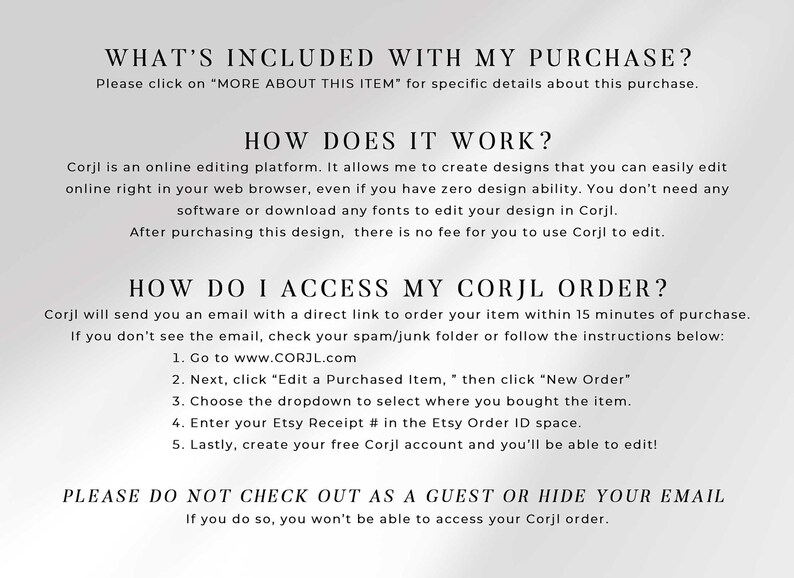 WHAT'S INCLUDED WITH MY PURCHASE?
Please click on "MORE ABOUT THIS ITEM" for specific details about this purchase.

HOW DOES IT WORK?
Corjl is an online editing platform. It allows me to create designs that you can easily edit online right in your web browser, even if you have zero design ability. You don't need any software or download any fonts to edit your design in Corjl.
After purchasing this design, there is no fee for you to use Corjl to edit.

HOW DO I ACCESS MY CORJL ORDER?
Corjl will send you an email with a direct link to order your item within 15 minutes of purchase. If you don't see the email, check your spam/junk folder or follow the instructions below:
1. Go to www.CORJL.com
2. Next, click "Edit a Purchased Item, " then click "New Order"
3. Choose the dropdown to select where you bought the item.
4. Enter your Etsy Receipt # in the Etsy Order ID space.
5. Lastly, create your free Corjl account and you'll be able to edit!

PLEASE DO NOT CHECK OUT AS A GUEST OR HIDE YOUR EMAIL
If you do so, you won't be able to access your Corjl order.